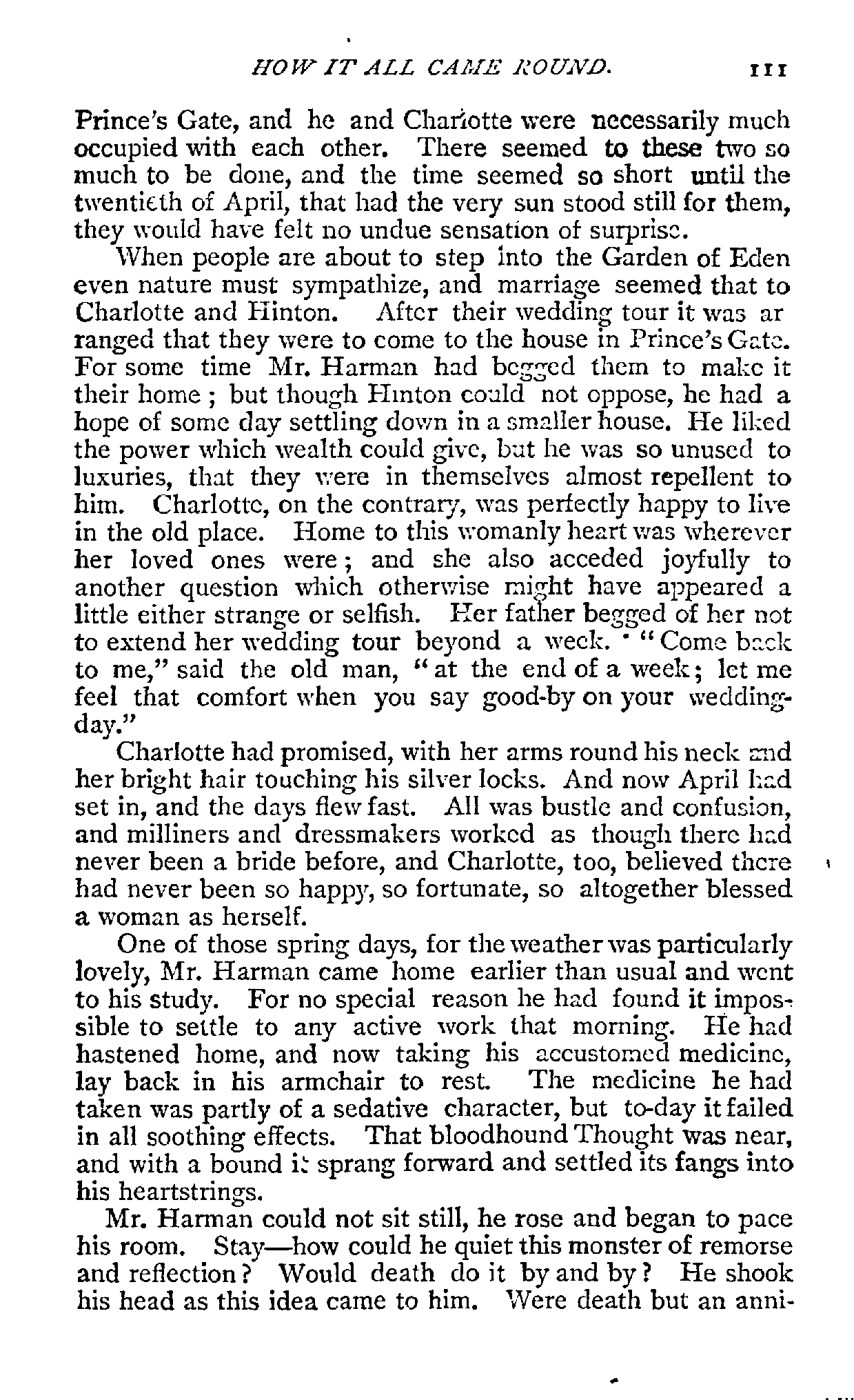 HOW IT ALL CAME ROUND. 111

Prince's Gate, and he and Charlotte were necessarily much occupied with each other. There seemed to these two so much to be done, and the time seemed so short until the twentieth of April, that had the very sun stood still for them, they would have felt no undue sensation of surprise.

When people are about to step into the Garden of Eden even nature must sympathize, and marriage seemed that to Charlotte and Hinton. After their wedding tour it was arranged that they were to come to the house in Prince's Gate. For some time Mr. Harman had begged them to make it their home; but though Hinton could not oppose, he had a hope of some day settling down in a smaller house. He liked the power which wealth could give, but he was so unused to luxuries, that they were in themselves almost repellent to him. Charlotte, on the contrary, was perfectly happy to live in the old place. Home to this womanly heart was wherever her loved ones were; and she also acceded joyfully to another question which otherwise might have appeared a little either strange or selfish. Her father begged of her not to extend her wedding tour beyond a week. "Come back to me," said the old man, "at the end of a week; let me feel that comfort when you say good-by on your wedding-day."

Charlotte had promised, with her arms round his neck and her bright hair touching his silver locks. And now April had set in, and the days flew fast. All was bustle and confusion, and milliners and dressmakers worked as though there had never been a bride before, and Charlotte, too, believed there had never been so happy, so fortunate, so altogether blessed a woman as herself.

One of those spring days, for the weather was particularly lovely, Mr. Harman came home earlier than usual and went to his study. For no special reason he had found it impossible to settle to any active work that morning. He had hastened home, and now taking his accustomed medicine, lay back in his armchair to rest. The medicine he had taken was partly of a sedative character, but to-day it failed in all soothing effects. That bloodhound Thought was near, and with a bound it sprang forward and settled its fangs into his heartstrings.

Mr. Harman could not sit still, he rose and began to pace his room. Stay—how could he quiet this monster of remorse and reflection? Would death do it by and by? He shook his head as this idea came to him. Were death but an anni-